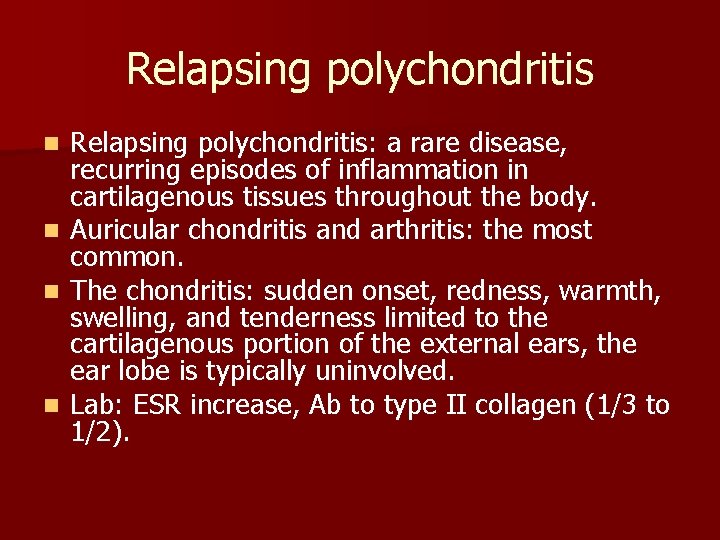 Relapsing polychondritis

- Relapsing polychondritis: a rare disease, recurring episodes of inflammation in cartilagenous tissues throughout the body.
- Auricular chondritis and arthritis: the most common.
- The chondritis: sudden onset, redness, warmth, swelling, and tenderness limited to the cartilagenous portion of the external ears, the ear lobe is typically uninvolved.
- Lab: ESR increase, Ab to type II collagen (1/3 to 1/2).